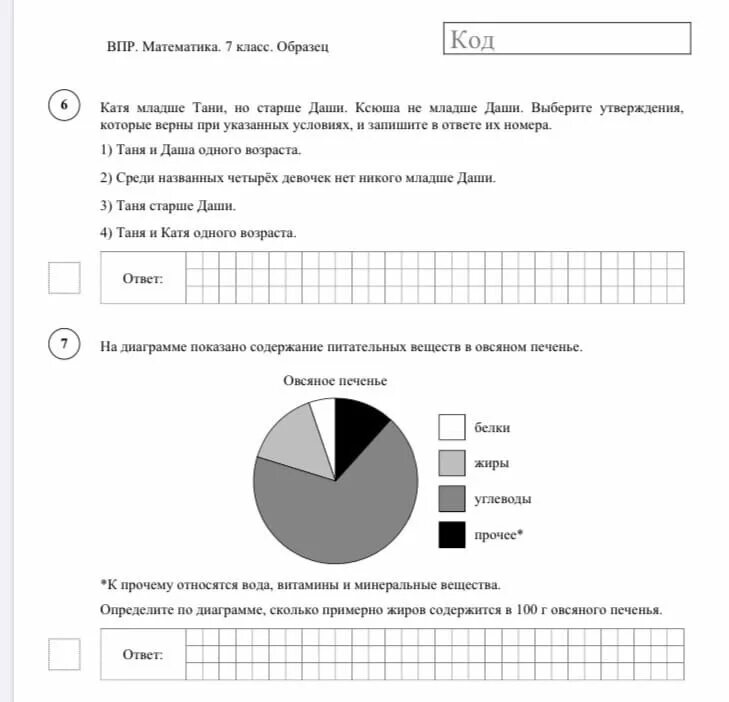 ВПР. Математика. 7 класс. Образец

Код

6

Катя младше Тани, но старше Даши. Ксюша не младше Даши. Выберите утверждения, которые верны при указанных условиях, и запишите в ответе их номера.

1) Таня и Даша одного возраста.

2) Среди названных четырёх девочек нет никого младше Даши.

3) Таня старше Даши.

4) Таня и Катя одного возраста.

Ответ:

7

На диаграмме показано содержание питательных веществ в овсяном печенье.

Овсяное печенье

белки

жиры

углеводы

прочее*

*К прочему относятся вода, витамины и минеральные вещества.

Определите по диаграмме, сколько примерно жиров содержится в 100 г овсяного печенья.

Ответ: